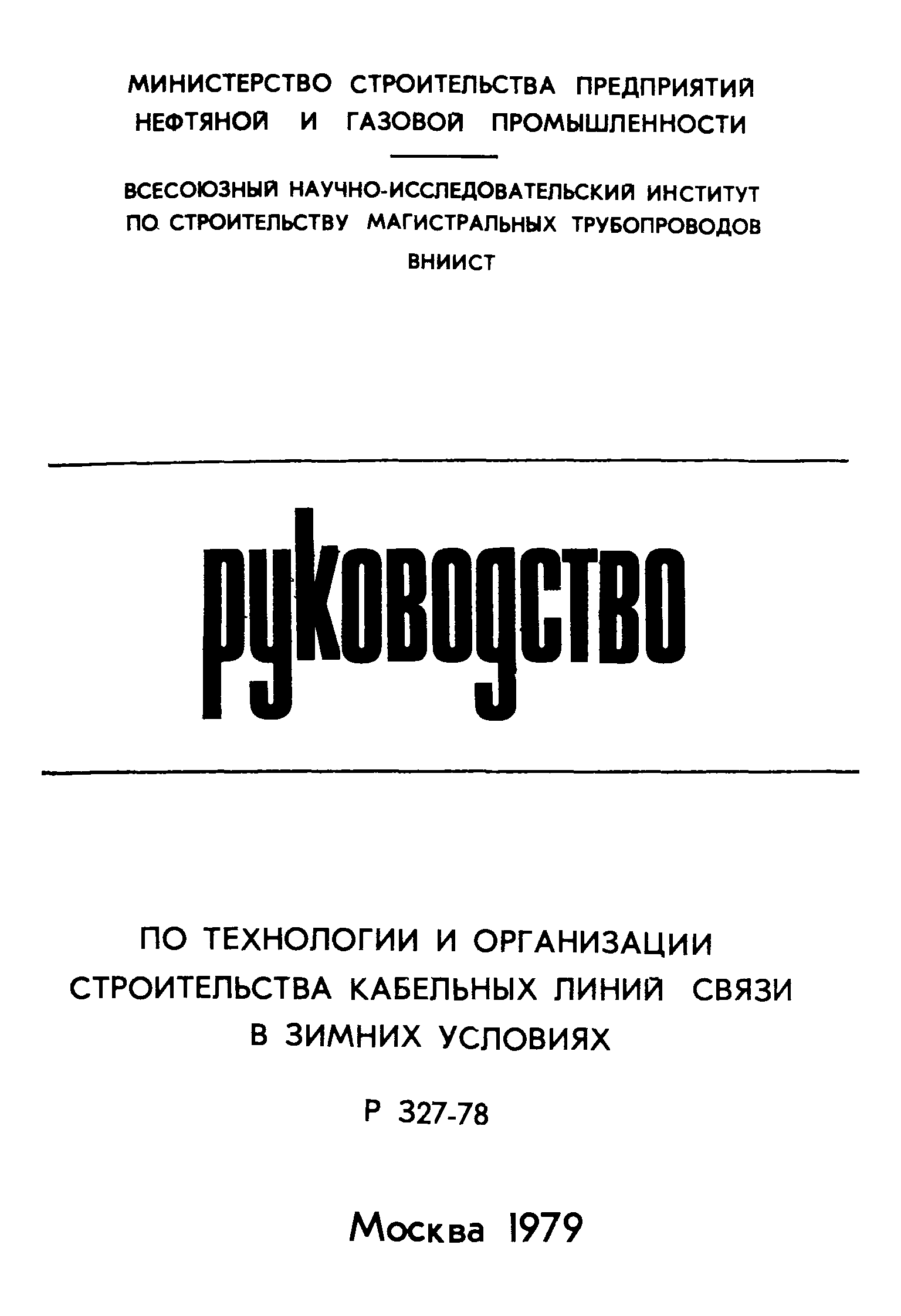 МИНИСТЕРСТВО СТРОИТЕЛЬСТВА ПРЕДПРИЯТИЙ НЕФТЯНОЙ И ГАЗОВОЙ ПРОМЫШЛЕННОСТИ

ВСЕСОЮЗНЫЙ НАУЧНО-ИССЛЕДОВАТЕЛЬСКИЙ ИНСТИТУТ ПО СТРОИТЕЛЬСТВУ МАГИСТРАЛЬНЫХ ТРУБОПРОВОДОВ
ВНИИСТ

руководство

ПО ТЕХНОЛОГИИ И ОРГАНИЗАЦИИ СТРОИТЕЛЬСТВА КАБЕЛЬНЫХ ЛИНИЙ СВЯЗИ В ЗИМНИХ УСЛОВИЯХ

Р 327-78

Москва 1979